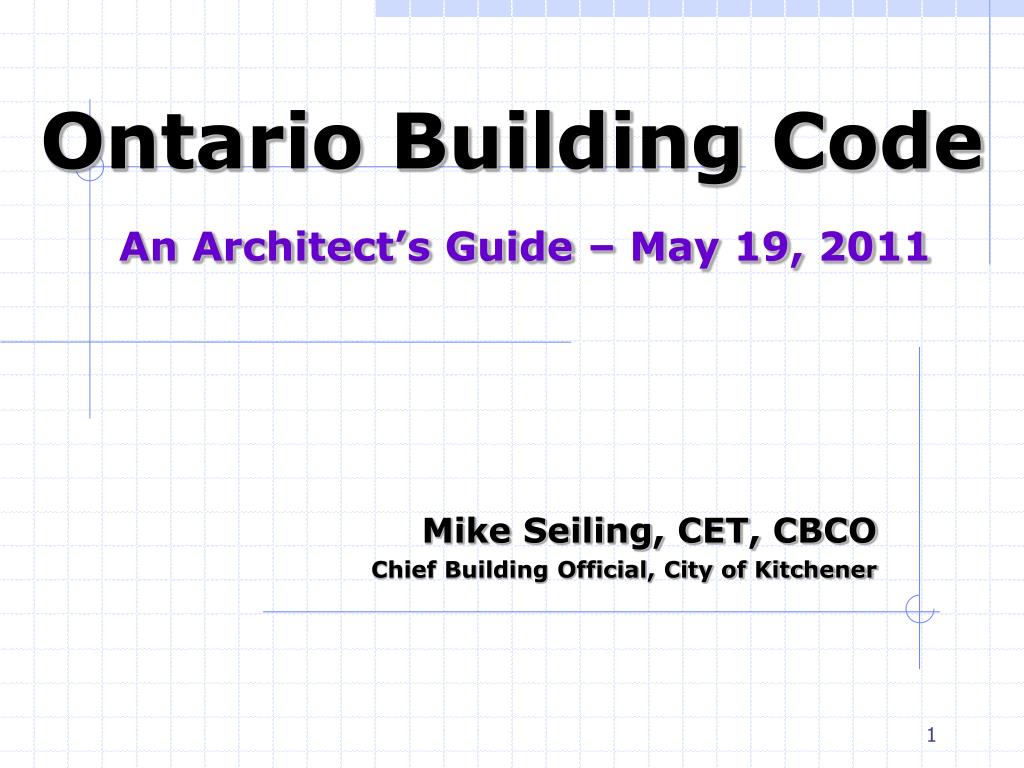 Ontario Building Code

An Architect's Guide – May 19, 2011

Mike Seiling, CET, CBCO
Chief Building Official, City of Kitchener

1